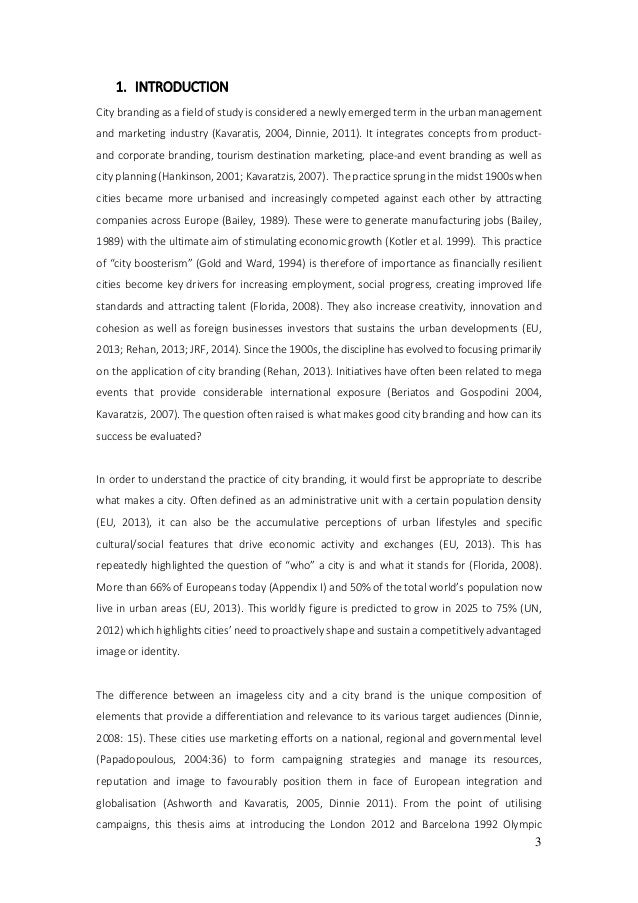 1. INTRODUCTION

City branding as a field of study is considered a newly emerged term in the urban management and marketing industry (Kavaratis, 2004, Dinnie, 2011). It integrates concepts from product- and corporate branding, tourism destination marketing, place-and event branding as well as city planning (Hankinson, 2001; Kavaratzis, 2007). The practice sprung in the midst 1900s when cities became more urbanised and increasingly competed against each other by attracting companies across Europe (Bailey, 1989). These were to generate manufacturing jobs (Bailey, 1989) with the ultimate aim of stimulating economic growth (Kotler et al. 1999). This practice of "city boosterism" (Gold and Ward, 1994) is therefore of importance as financially resilient cities become key drivers for increasing employment, social progress, creating improved life standards and attracting talent (Florida, 2008). They also increase creativity, innovation and cohesion as well as foreign businesses investors that sustains the urban developments (EU, 2013; Rehan, 2013; JRF, 2014). Since the 1900s, the discipline has evolved to focusing primarily on the application of city branding (Rehan, 2013). Initiatives have often been related to mega events that provide considerable international exposure (Beriatos and Gospodini 2004, Kavaratzis, 2007). The question often raised is what makes good city branding and how can its success be evaluated?

In order to understand the practice of city branding, it would first be appropriate to describe what makes a city. Often defined as an administrative unit with a certain population density (EU, 2013), it can also be the accumulative perceptions of urban lifestyles and specific cultural/social features that drive economic activity and exchanges (EU, 2013). This has repeatedly highlighted the question of "who" a city is and what it stands for (Florida, 2008). More than 66% of Europeans today (Appendix I) and 50% of the total world's population now live in urban areas (EU, 2013). This worldly figure is predicted to grow in 2025 to 75% (UN, 2012) which highlights cities' need to proactively shape and sustain a competitively advantaged image or identity.

The difference between an imageless city and a city brand is the unique composition of elements that provide a differentiation and relevance to its various target audiences (Dinnie, 2008: 15). These cities use marketing efforts on a national, regional and governmental level (Papadopoulous, 2004:36) to form campaigning strategies and manage its resources, reputation and image to favourably position them in face of European integration and globalisation (Ashworth and Kavaratis, 2005, Dinnie 2011). From the point of utilising campaigns, this thesis aims at introducing the London 2012 and Barcelona 1992 Olympic

3